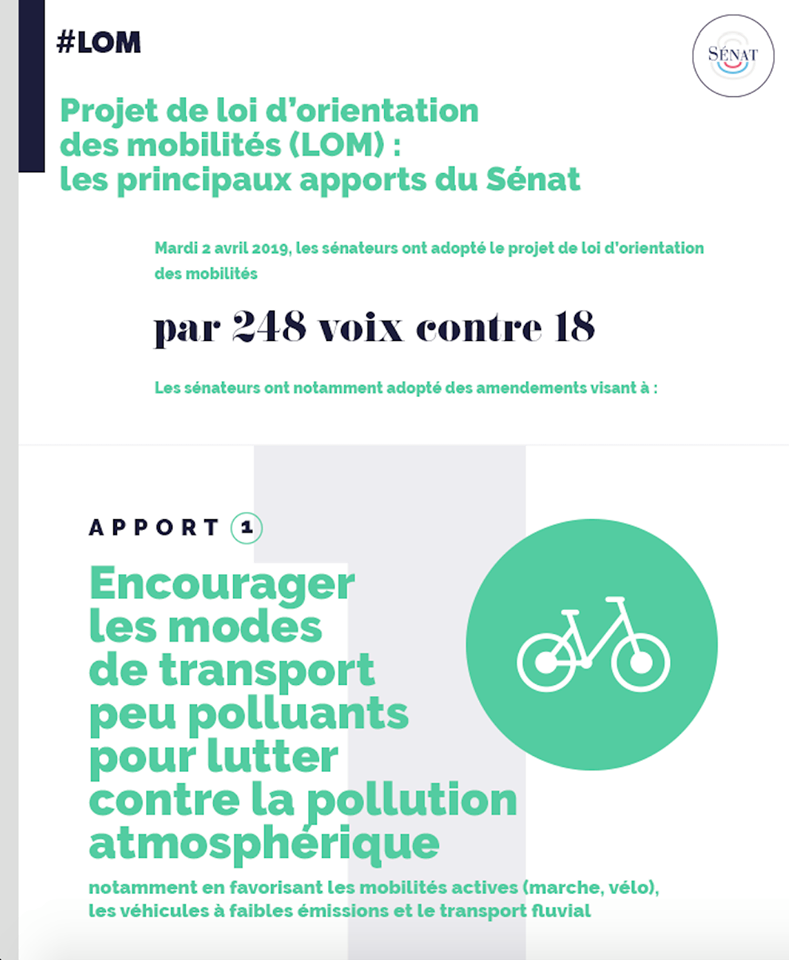 #LOM

SÉNAT

Projet de loi d'orientation des mobilités (LOM) : les principaux apports du Sénat

Mardi 2 avril 2019, les sénateurs ont adopté le projet de loi d'orientation des mobilités

par 248 voix contre 18

Les sénateurs ont notamment adopté des amendements visant à :

APPORT 1

Encourager les modes de transport peu polluants pour lutter contre la pollution atmosphérique

notamment en favorisant les mobilités actives (marche, vélo), les véhicules à faibles émissions et le transport fluvial